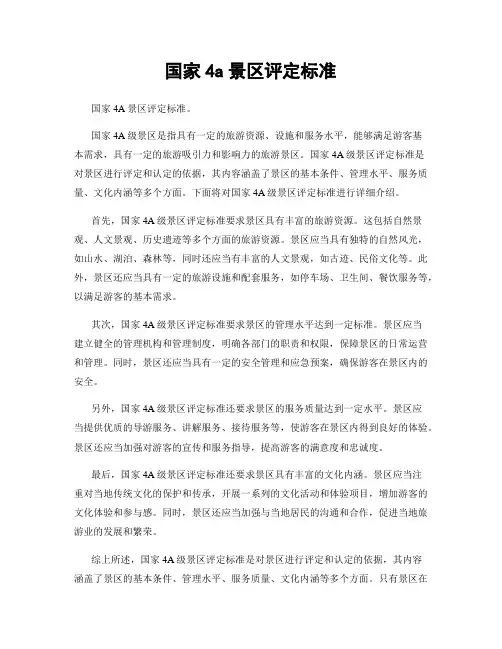 国家 4a 景区评定标准

国家 4A 景区评定标准。

国家 4A 级景区是指具有一定的旅游资源、设施和服务水平，能够满足游客基本需求，具有一定的旅游吸引力和影响力的旅游景区。国家 4A 级景区评定标准是对景区进行评定和认定的依据，其内容涵盖了景区的基本条件、管理水平、服务质量、文化内涵等多个方面。下面将对国家 4A 级景区评定标准进行详细介绍。

首先，国家 4A 级景区评定标准要求景区具有丰富的旅游资源。这包括自然景观、人文景观、历史遗迹等多个方面的旅游资源。景区应当具有独特的自然风光，如山水、湖泊、森林等，同时还应当有丰富的人文景观，如古迹、民俗文化等。此外，景区还应当具有一定的旅游设施和配套服务，如停车场、卫生间、餐饮服务等，以满足游客的基本需求。

其次，国家 4A 级景区评定标准要求景区的管理水平达到一定标准。景区应当建立健全的管理机构和管理制度，明确各部门的职责和权限，保障景区的日常运营和管理。同时，景区还应当具有一定的安全管理和应急预案，确保游客在景区内的安全。

另外，国家 4A 级景区评定标准还要求景区的服务质量达到一定水平。景区应当提供优质的导游服务、讲解服务、接待服务等，使游客在景区内得到良好的体验。景区还应当加强对游客的宣传和服务指导，提高游客的满意度和忠诚度。

最后，国家 4A 级景区评定标准还要求景区具有丰富的文化内涵。景区应当注重对当地传统文化的保护和传承，开展一系列的文化活动和体验项目，增加游客的文化体验和参与感。同时，景区还应当加强与当地居民的沟通和合作，促进当地旅游业的发展和繁荣。

综上所述，国家 4A 级景区评定标准是对景区进行评定和认定的依据，其内容涵盖了景区的基本条件、管理水平、服务质量、文化内涵等多个方面。只有景区在